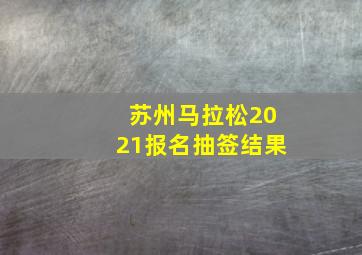 苏州马拉松2021报名抽签结果